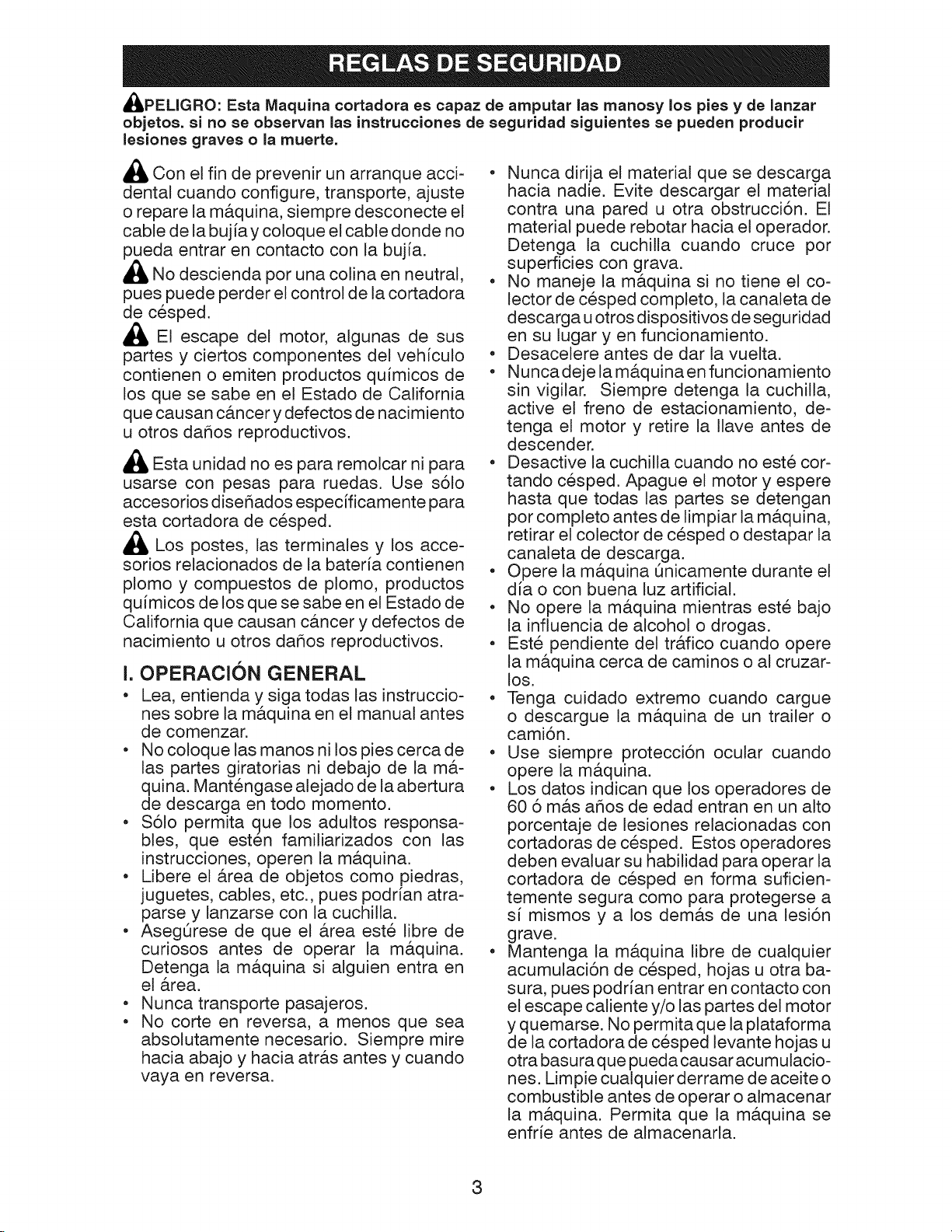 REGLAS DE SEGURIDAD

PELIGRO: Esta Maquina cortadora es capaz de amputar las manosy los pies y de lanzar objetos. si no se observan las instrucciones de seguridad siguientes se pueden producir lesiones graves o la muerte.

Con el fin de prevenir un arranque accidental cuando configure, transporte, ajuste o repare la máquina, siempre desconecte el cable de la bujía y coloque el cable donde no pueda entrar en contacto con la bujía.

No descienda por una colina en neutral, pues puede perder el control de la cortadora de césped.

El escape del motor, algunas de sus partes y ciertos componentes del vehículo contienen o emiten productos químicos de los que se sabe en el Estado de California que causan cáncer y defectos de nacimiento u otros daños reproductivos.

Esta unidad no es para remolcar ni para usarse con pesas para ruedas. Use sólo accesorios diseñados específicamente para esta cortadora de césped.

Los postes, las terminales y los accesorios relacionados de la batería contienen plomo y compuestos de plomo, productos químicos de los que se sabe en el Estado de California que causan cáncer y defectos de nacimiento u otros daños reproductivos.

I. OPERACIÓN GENERAL

• Lea, entienda y siga todas las instrucciones sobre la máquina en el manual antes de comenzar.
• No coloque las manos ni los pies cerca de las partes giratorias ni debajo de la máquina. Manténgase alejado de la abertura de descarga en todo momento.
• Sólo permita que los adultos responsables, que estén familiarizados con las instrucciones, operen la máquina.
• Libere el área de objetos como piedras, juguetes, cables, etc., pues podrían atraparse y lanzarse con la cuchilla.
• Asegúrese de que el área esté libre de curiosos antes de operar la máquina. Detenga la máquina si alguien entra en el área.
• Nunca transporte pasajeros.
• No corte en reversa, a menos que sea absolutamente necesario. Siempre mire hacia abajo y hacia atrás antes y cuando vaya en reversa.
• Nunca dirija el material que se descarga hacia nadie. Evite descargar el material contra una pared u otra obstrucción. El material puede rebotar hacia el operador. Detenga la cuchilla cuando cruce por superficies con grava.
• No maneje la máquina si no tiene el colector de césped completo, la canaleta de descarga u otros dispositivos de seguridad en su lugar y en funcionamiento.
• Desacelere antes de dar la vuelta.
• Nunca deje la máquina en funcionamiento sin vigilar. Siempre detenga la cuchilla, active el freno de estacionamiento, detenga el motor y retire la llave antes de descender.
• Desactive la cuchilla cuando no esté cortando césped. Apague el motor y espere hasta que todas las partes se detengan por completo antes de limpiar la máquina, retirar el colector de césped o destapar la canaleta de descarga.
• Opere la máquina únicamente durante el día o con buena luz artificial.
• No opere la máquina mientras esté bajo la influencia de alcohol o drogas.
• Esté pendiente del tráfico cuando opere la máquina cerca de caminos o al cruzarlos.
• Tenga cuidado extremo cuando cargue o descargue la máquina de un trailer o camión.
• Use siempre protección ocular cuando opere la máquina.
• Los datos indican que los operadores de 60 ó más años de edad entran en un alto porcentaje de lesiones relacionadas con cortadoras de césped. Estos operadores deben evaluar su habilidad para operar la cortadora de césped en forma suficientemente segura como para protegerse a sí mismos y a los demás de una lesión grave.
• Mantenga la máquina libre de cualquier acumulación de césped, hojas u otra basura, pues podrían entrar en contacto con el escape caliente y/o las partes del motor y quemarse. No permita que la plataforma de la cortadora de césped levante hojas u otra basura que pueda causar acumulaciones. Limpie cualquier derrame de aceite o combustible antes de operar o almacenar la máquina. Permita que la máquina se enfríe antes de almacenarla.

3